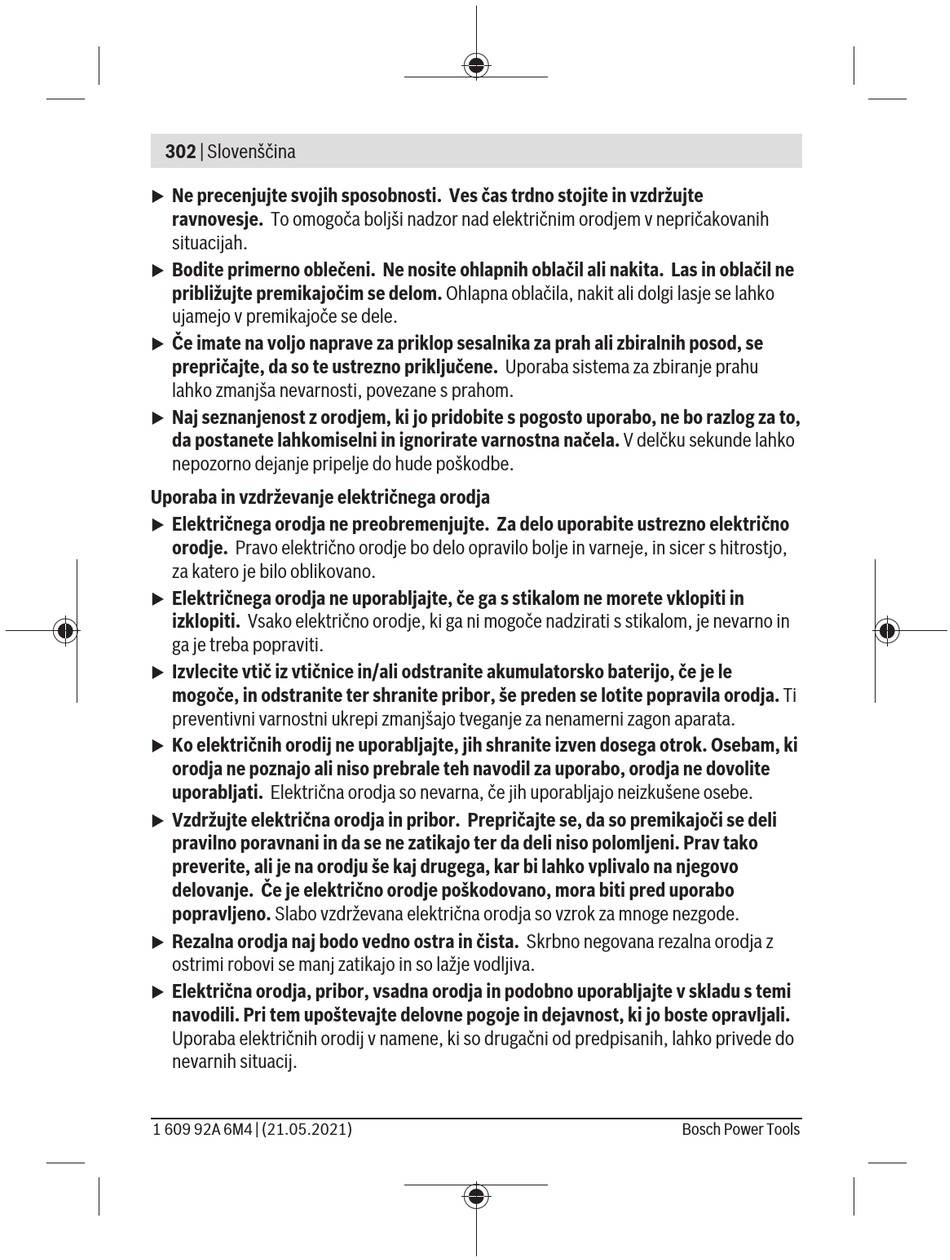 302 | Slovenščina

▶ Ne precenjujte svojih sposobnosti. Ves čas trdno stojite in vzdržujte ravnovesje. To omogoča boljši nadzor nad električnim orodjem v nepričakovanih situacijah.

▶ Bodite primerno oblečeni. Ne nosite ohlapnih oblačil ali nakita. Las in oblačil ne približujte premikajočim se delom. Ohlapna oblačila, nakit ali dolgi lasje se lahko ujamejo v premikajoče se dele.

▶ Če imate na voljo naprave za priklop sesalnika za prah ali zbiralnih posod, se prepričajte, da so te ustrezno priključene. Uporaba sistema za zbiranje prahu lahko zmanjša nevarnosti, povezane s prahom.

▶ Naj seznanjenost z orodjem, ki jo pridobite s pogosto uporabo, ne bo razlog za to, da postanete lahkomiselni in ignorirate varnostna načela. V delčku sekunde lahko nepozorno dejanje pripelje do hude poškodbe.

Uporaba in vzdrževanje električnega orodja

▶ Električnega orodja ne preobremenjujte. Za delo uporabite ustrezno električno orodje. Pravo električno orodje bo delo opravilo bolje in varneje, in sicer s hitrostjo, za katero je bilo oblikovano.

▶ Električnega orodja ne uporabljajte, če ga s stikalom ne morete vklopiti in izklopiti. Vsako električno orodje, ki ga ni mogoče nadzirati s stikalom, je nevarno in ga je treba popraviti.

▶ Izvlecite vtič iz vtičnice in/ali odstranite akumulatorsko baterijo, če je le mogoče, in odstranite ter shranite pribor, še preden se lotite popravila orodja. Ti preventivni varnostni ukrepi zmanjšajo tveganje za nenamerni zagon aparata.

▶ Ko električnih orodij ne uporabljajte, jih shranite izven dosega otrok. Osebam, ki orodja ne poznajo ali niso prebrale teh navodil za uporabo, orodja ne dovolite uporabljati. Električna orodja so nevarna, če jih uporabljajo neizkušene osebe.

▶ Vzdržujte električna orodja in pribor. Prepričajte se, da so premikajoči se deli pravilno poravnani in da se ne zatikajo ter da deli niso polomljeni. Prav tako preverite, ali je na orodju še kaj drugega, kar bi lahko vplivalo na njegovo delovanje. Če je električno orodje poškodovano, mora biti pred uporabo popravljeno. Slabo vzdrževana električna orodja so vzrok za mnoge nezgode.

▶ Rezalna orodja naj bodo vedno ostra in čista. Skrbno negovana rezalna orodja z ostrimi robovi se manj zatikajo in so lažje vodljiva.

▶ Električna orodja, pribor, vsadna orodja in podobno uporabljajte v skladu s temi navodili. Pri tem upoštevajte delovne pogoje in dejavnost, ki jo boste opravljali. Uporaba električnih orodij v namene, ki so drugačni od predpisanih, lahko privede do nevarnih situacij.

1 609 92A 6M4 | (21.05.2021)    Bosch Power Tools